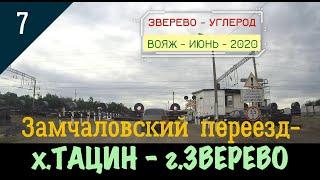 7

ЗВЕРЕВО - УГЛЕРОД

ВОЯЖ - ИЮНЬ - 2020

Замчаловский переезд-

х.ТАЦИН - г.ЗВЕРЕВО